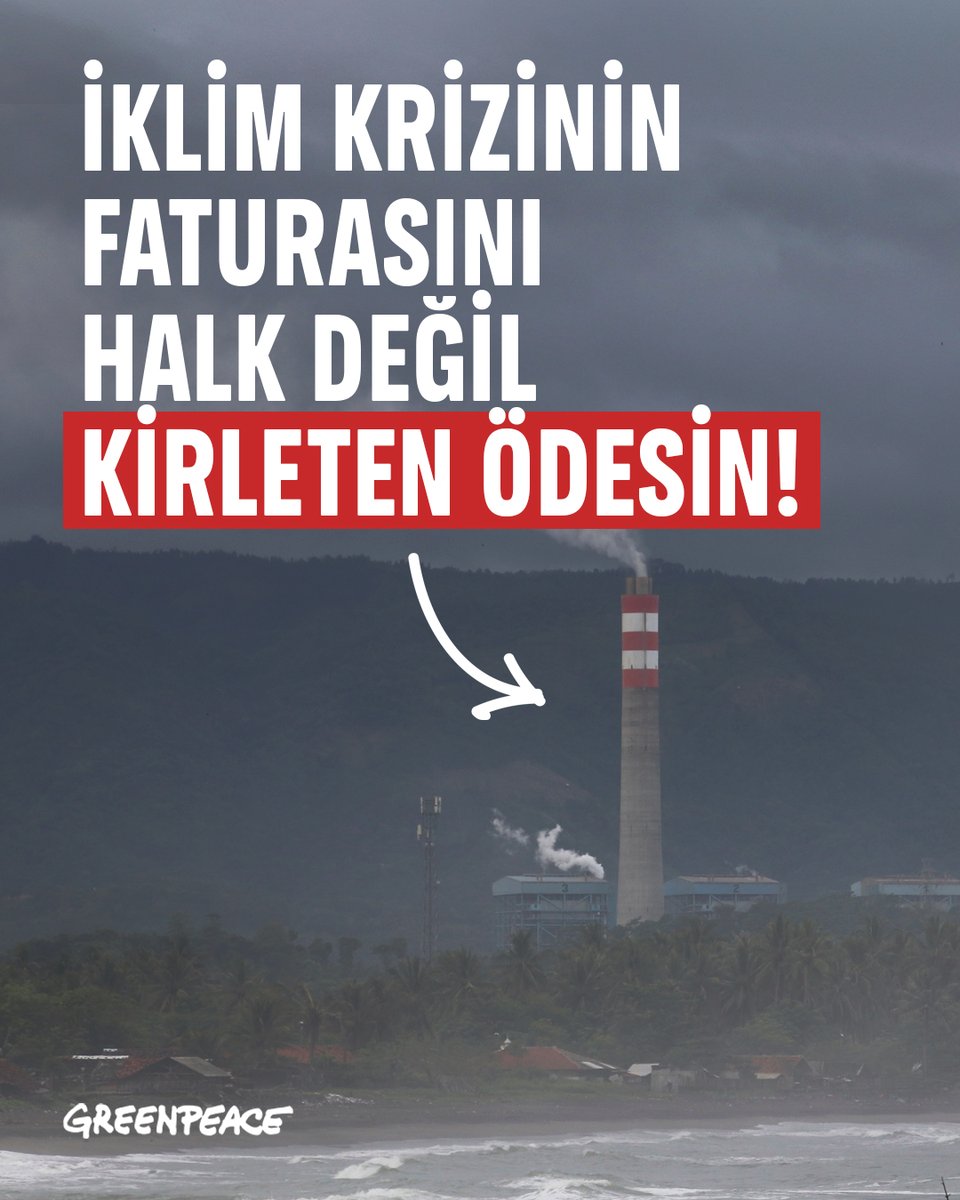 İKLİM KRİZİNİN FATURASINI HALK DEĞİL KİRLETEN ÖDESİN!

GREENPEACE